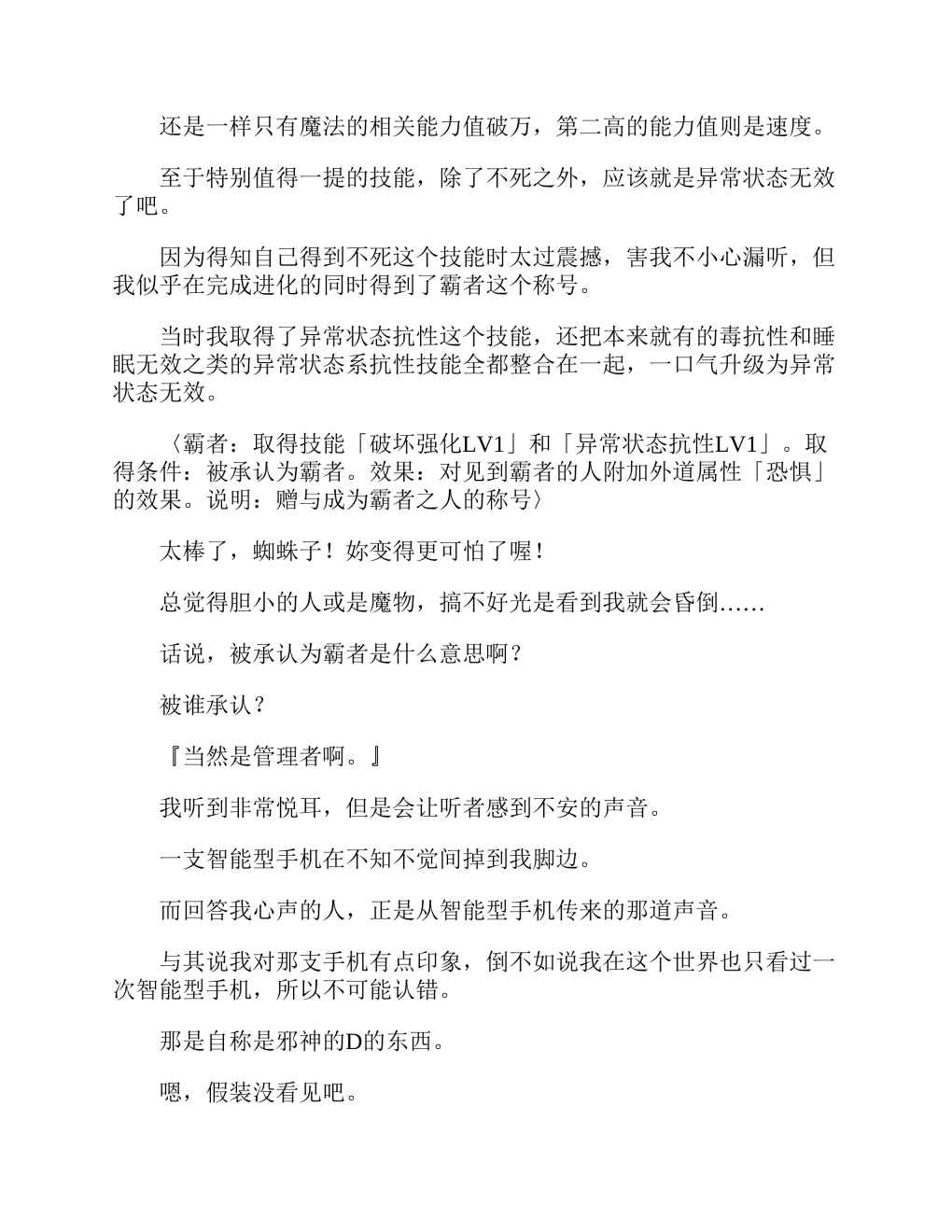 还是一样只有魔法的相关能力值破万，第二高的能力值则是速度。

至于特别值得一提的技能，除了不死之外，应该就是异常状态无效了吧。

因为得知自己得到不死这个技能时太过震撼，害我不小心漏听，但我似乎在完成进化的同时得到了霸者这个称号。

当时我取得了异常状态抗性这个技能，还把本来就有的毒抗性和睡眠无效之类的异常状态系抗性技能全都整合在一起，一口气升级为异常状态无效。

〈霸者：取得技能「破坏强化LV1」和「异常状态抗性LV1」。取得条件：被承认为霸者。效果：对见到霸者的人附加外道属性「恐惧」的效果。说明：赠与成为霸者之人的称号〉

太棒了，蜘蛛子！妳变得更可怕了喔！

总觉得胆小的人或是魔物，搞不好光是看到我就会昏倒……

话说，被承认为霸者是什么意思啊？

被谁承认？

『当然是管理者啊。』

我听到非常悦耳，但是会让听者感到不安的声音。

一支智能型手机在不知不觉间掉到我脚边。

而回答我心声的人，正是从智能型手机传来的那道声音。

与其说我对那支手机有点印象，倒不如说我在这个世界也只看过一次智能型手机，所以不可能认错。

那是自称是邪神的D的东西。

嗯，假装没看见吧。